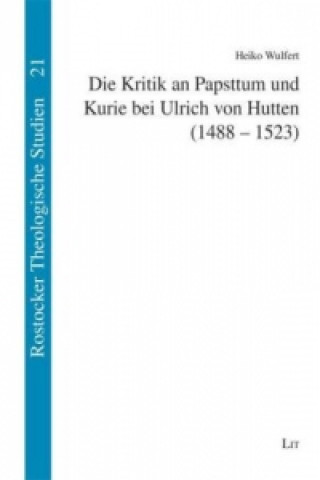 Rostocker Theologische Studien 21

Heiko Wulfert

Die Kritik an Papsttum und Kurie bei Ulrich von Hutten (1488 – 1523)

LIT